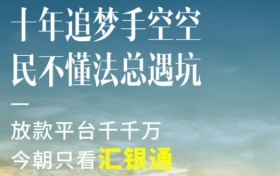 十年追梦手空空
民不懂法总遇坑

放款平台千千万
今朝只看汇银通